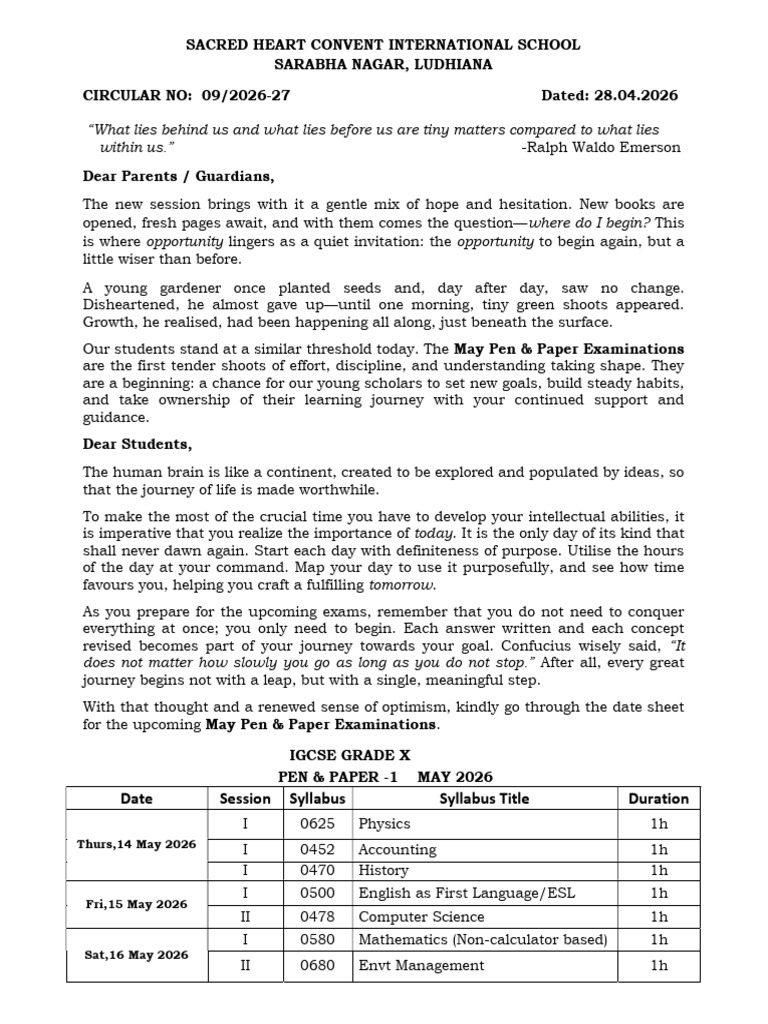 SACRED HEART CONVENT INTERNATIONAL SCHOOL
SARABHA NAGAR, LUDHIANA

CIRCULAR NO: 09/2026-27 Dated: 28.04.2026

"What lies behind us and what lies before us are tiny matters compared to what lies within us." -Ralph Waldo Emerson

Dear Parents / Guardians,

The new session brings with it a gentle mix of hope and hesitation. New books are opened, fresh pages await, and with them comes the question—where do I begin? This is where opportunity lingers as a quiet invitation: the opportunity to begin again, but a little wiser than before.

A young gardener once planted seeds and, day after day, saw no change. Disheartened, he almost gave up—until one morning, tiny green shoots appeared. Growth, he realised, had been happening all along, just beneath the surface.

Our students stand at a similar threshold today. The May Pen & Paper Examinations are the first tender shoots of effort, discipline, and understanding taking shape. They are a beginning: a chance for our young scholars to set new goals, build steady habits, and take ownership of their learning journey with your continued support and guidance.

Dear Students,

The human brain is like a continent, created to be explored and populated by ideas, so that the journey of life is made worthwhile.

To make the most of the crucial time you have to develop your intellectual abilities, it is imperative that you realize the importance of today. It is the only day of its kind that shall never dawn again. Start each day with definiteness of purpose. Utilise the hours of the day at your command. Map your day to use it purposefully, and see how time favours you, helping you craft a fulfilling tomorrow.

As you prepare for the upcoming exams, remember that you do not need to conquer everything at once; you only need to begin. Each answer written and each concept revised becomes part of your journey towards your goal. Confucius wisely said, "It does not matter how slowly you go as long as you do not stop." After all, every great journey begins not with a leap, but with a single, meaningful step.

With that thought and a renewed sense of optimism, kindly go through the date sheet for the upcoming May Pen & Paper Examinations.

IGCSE GRADE X
PEN & PAPER -1 MAY 2026

| Date | Session | Syllabus | Syllabus Title | Duration |
|---|---|---|---|---|
| Thurs,14 May 2026 | I | 0625 | Physics | 1h |
| | I | 0452 | Accounting | 1h |
| | I | 0470 | History | 1h |
| Fri,15 May 2026 | I | 0500 | English as First Language/ESL | 1h |
| | II | 0478 | Computer Science | 1h |
| Sat,16 May 2026 | I | 0580 | Mathematics (Non-calculator based) | 1h |
| | II | 0680 | Envt Management | 1h |